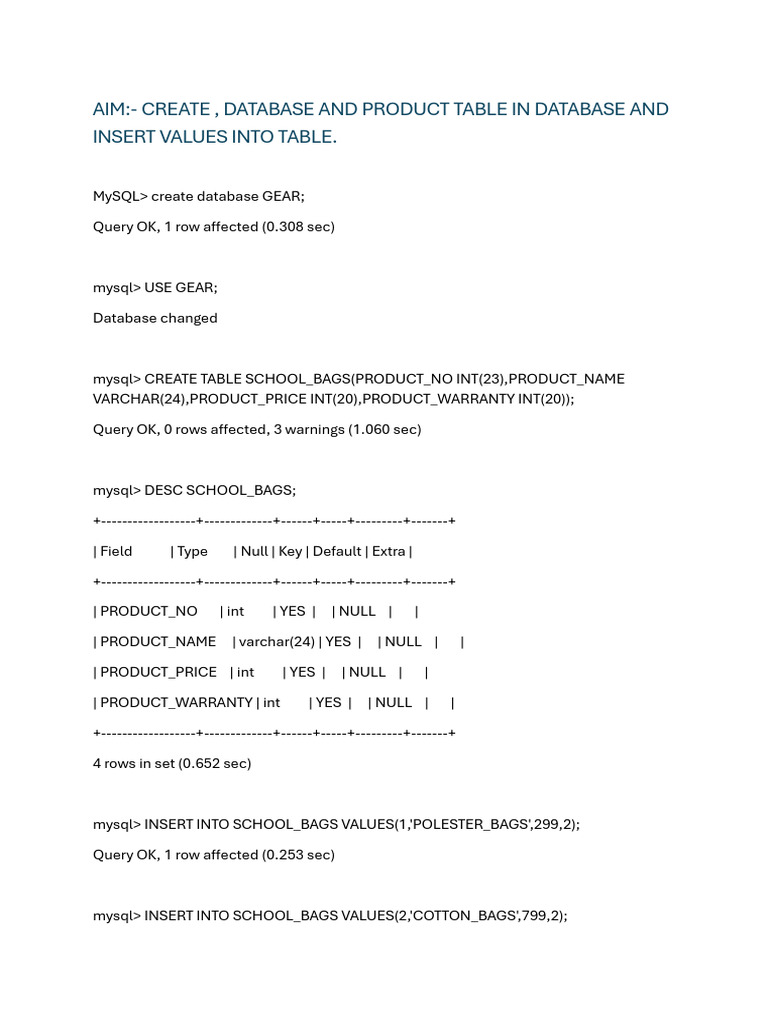 AIM:- CREATE , DATABASE AND PRODUCT TABLE IN DATABASE AND INSERT VALUES INTO TABLE.

MySQL> create database GEAR;

Query OK, 1 row affected (0.308 sec)

mysql> USE GEAR;

Database changed

mysql> CREATE TABLE SCHOOL_BAGS(PRODUCT_NO INT(23),PRODUCT_NAME VARCHAR(24),PRODUCT_PRICE INT(20),PRODUCT_WARRANTY INT(20));

Query OK, 0 rows affected, 3 warnings (1.060 sec)

mysql> DESC SCHOOL_BAGS;

+------------------+-------------+------+-----+---------+-------+

| Field | Type | Null | Key | Default | Extra |

+------------------+-------------+------+-----+---------+-------+

| PRODUCT_NO | int | YES | | NULL | |

| PRODUCT_NAME | varchar(24) | YES | | NULL | |

| PRODUCT_PRICE | int | YES | | NULL | |

| PRODUCT_WARRANTY | int | YES | | NULL | |

+------------------+-------------+------+-----+---------+-------+

4 rows in set (0.652 sec)

mysql> INSERT INTO SCHOOL_BAGS VALUES(1,'POLESTER_BAGS',299,2);

Query OK, 1 row affected (0.253 sec)

mysql> INSERT INTO SCHOOL_BAGS VALUES(2,'COTTON_BAGS',799,2);